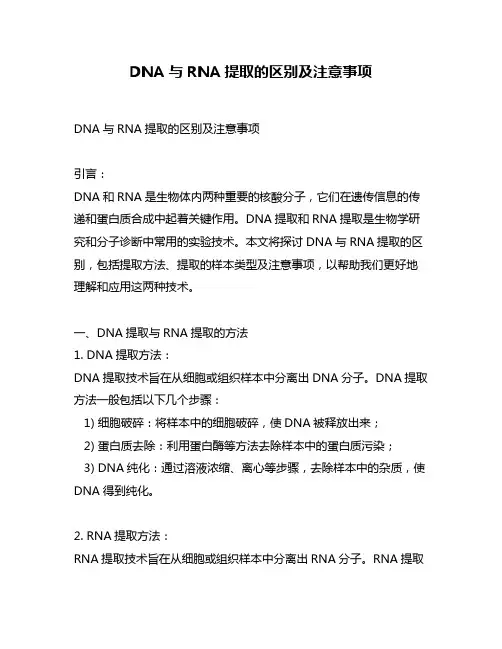 DNA 与 RNA 提取的区别及注意事项

DNA 与 RNA 提取的区别及注意事项

引言：
DNA 和 RNA 是生物体内两种重要的核酸分子，它们在遗传信息的传递和蛋白质合成中起着关键作用。DNA 提取和 RNA 提取是生物学研究和分子诊断中常用的实验技术。本文将探讨 DNA 与 RNA 提取的区别，包括提取方法、提取的样本类型及注意事项，以帮助我们更好地理解和应用这两种技术。

一、DNA 提取与 RNA 提取的方法
1. DNA 提取方法：
DNA 提取技术旨在从细胞或组织样本中分离出 DNA 分子。DNA 提取方法一般包括以下几个步骤：
1) 细胞破碎：将样本中的细胞破碎，使 DNA 被释放出来；
2) 蛋白质去除：利用蛋白酶等方法去除样本中的蛋白质污染；
3) DNA 纯化：通过溶液浓缩、离心等步骤，去除样本中的杂质，使 DNA 得到纯化。

2. RNA 提取方法：
RNA 提取技术旨在从细胞或组织样本中分离出 RNA 分子。RNA 提取